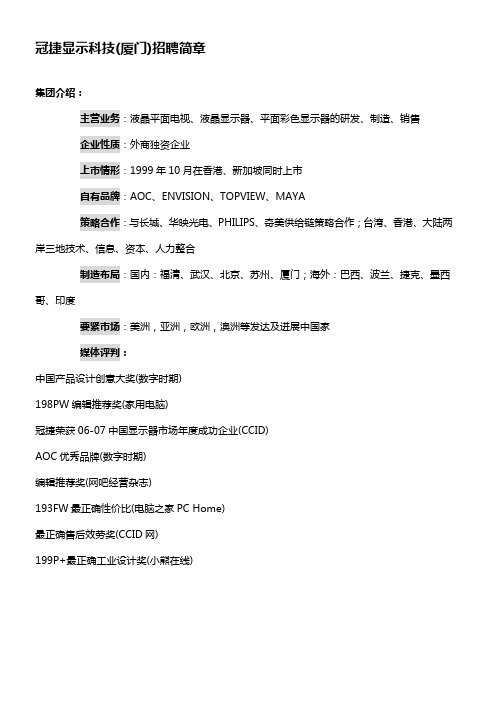 冠捷显示科技(厦门)招聘简章

集团介绍：

主营业务：液晶平面电视、液晶显示器、平面彩色显示器的研发、制造、销售

企业性质：外商独资企业

上市情形：1999 年 10 月在香港、新加坡同时上市

自有品牌：AOC、ENVISION、TOPVIEW、MAYA

策略合作：与长城、华映光电、PHILIPS、奇美供给链策略合作；台湾、香港、大陆两岸三地技术、信息、资本、人力整合

制造布局：国内：福清、武汉、北京、苏州、厦门；海外：巴西、波兰、捷克、墨西哥、印度

要紧市场：美洲，亚洲，欧洲，澳洲等发达及进展中国家

媒体评判：

中国产品设计创意大奖(数字时期)

198PW 编辑推荐奖(家用电脑)

冠捷荣获 06-07 中国显示器市场年度成功企业(CCID)

AOC 优秀品牌(数字时期)

编辑推荐奖(网吧经营杂志)

193FW 最正确性价比(电脑之家 PC Home)

最正确售后效劳奖(CCID 网)

199P+最正确工业设计奖(小熊在线)